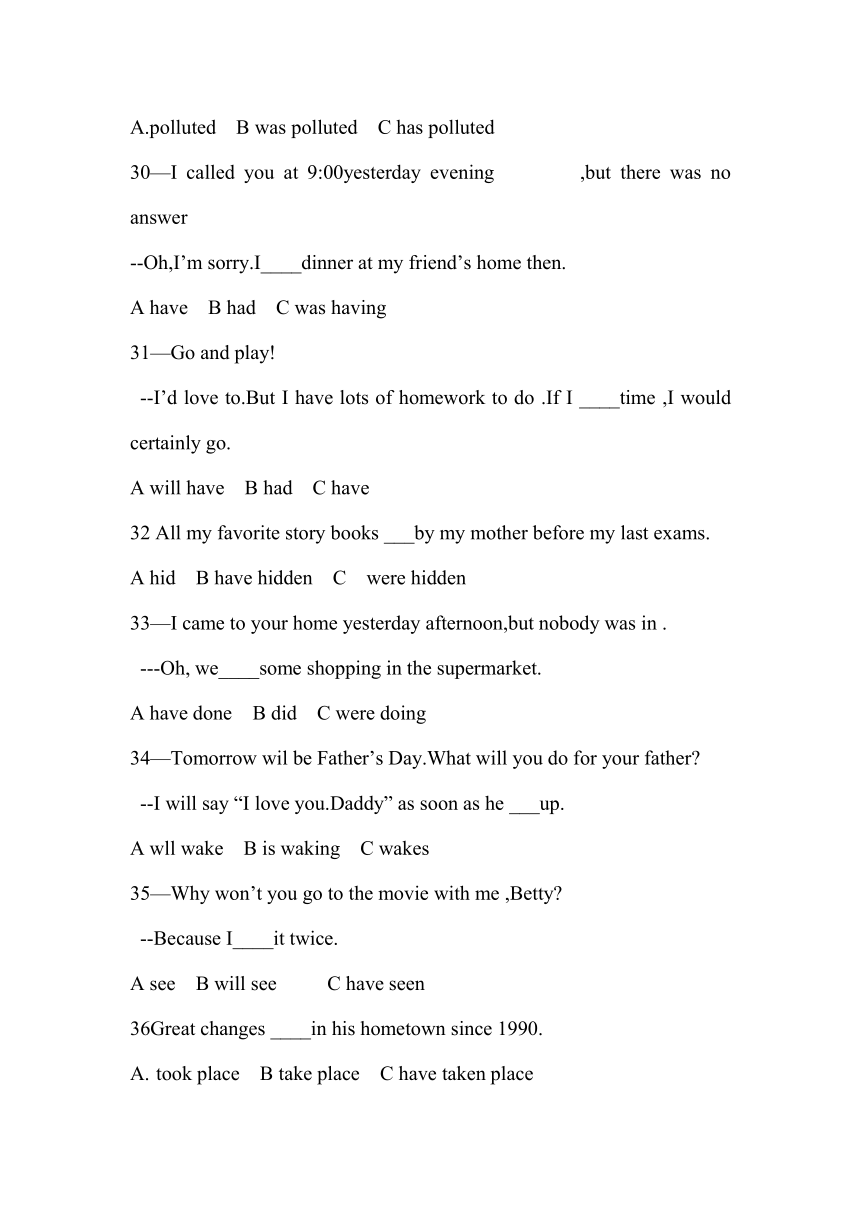 A.polluted B was polluted C has polluted

30—I called you at 9:00yesterday evening ,but there was no answer

--Oh,I’m sorry.I____dinner at my friend’s home then.

A have B had C was having

31—Go and play!

--I’d love to.But I have lots of homework to do .If I ____time ,I would certainly go.

A will have B had C have

32 All my favorite story books ___by my mother before my last exams.

A hid B have hidden C were hidden

33—I came to your home yesterday afternoon,but nobody was in .

---Oh, we____some shopping in the supermarket.

A have done B did C were doing

34—Tomorrow wil be Father’s Day.What will you do for your father?

--I will say “I love you.Daddy” as soon as he ___up.

A wll wake B is waking C wakes

35—Why won’t you go to the movie with me ,Betty?

--Because I____it twice.

A see B will see C have seen

36Great changes ____in his hometown since 1990.

A. took place B take place C have taken place